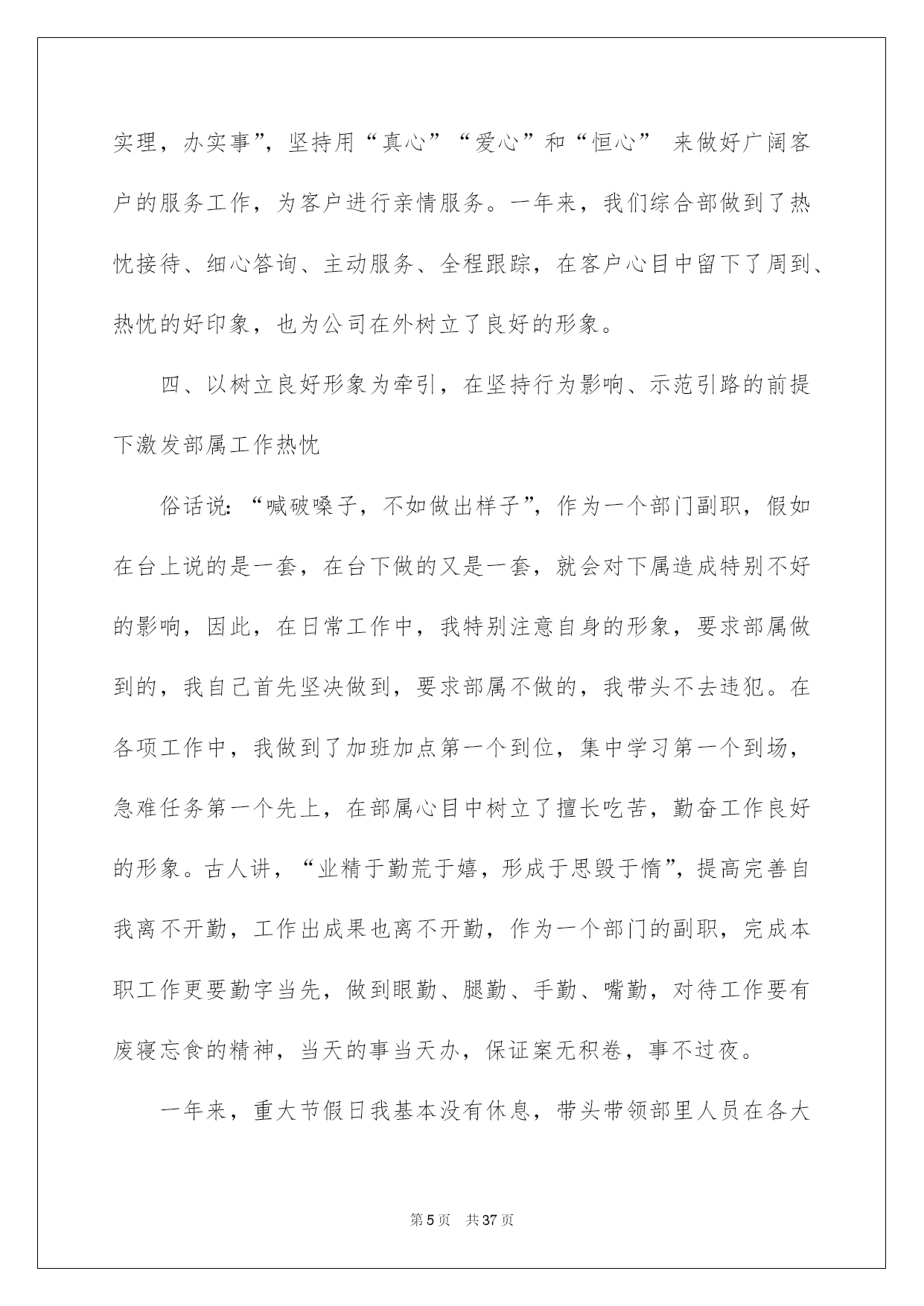 实理，办实事”，坚持用“真心”“爱心”和“恒心” 来做好广阔客户的服务工作，为客户进行亲情服务。一年来，我们综合部做到了热忱接待、细心答询、主动服务、全程跟踪，在客户心目中留下了周到、热忱的好印象，也为公司在外树立了良好的形象。

四、以树立良好形象为牵引，在坚持行为影响、示范引路的前提下激发部属工作热忱

俗话说：“喊破嗓子，不如做出样子”，作为一个部门副职，假如在台上说的是一套，在台下做的又是一套，就会对下属造成特别不好的影响，因此，在日常工作中，我特别注意自身的形象，要求部属做到的，我自己首先坚决做到，要求部属不做的，我带头不去违犯。在各项工作中，我做到了加班加点第一个到位，集中学习第一个到场，急难任务第一个先上，在部属心目中树立了擅长吃苦，勤奋工作良好的形象。古人讲，“业精于勤荒于嬉，形成于思毁于惰”，提高完善自我离不开勤，工作出成果也离不开勤，作为一个部门的副职，完成本职工作更要勤字当先，做到眼勤、腿勤、手勤、嘴勤，对待工作要有废寝忘食的精神，当天的事当天办，保证案无积卷，事不过夜。

一年来，重大节假日我基本没有休息，带头带领部里人员在各大

第 5 页　共 37 页